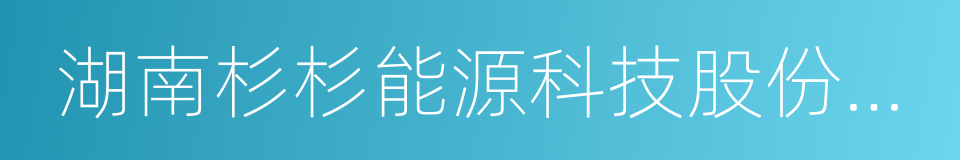 湖南杉杉能源科技股份...